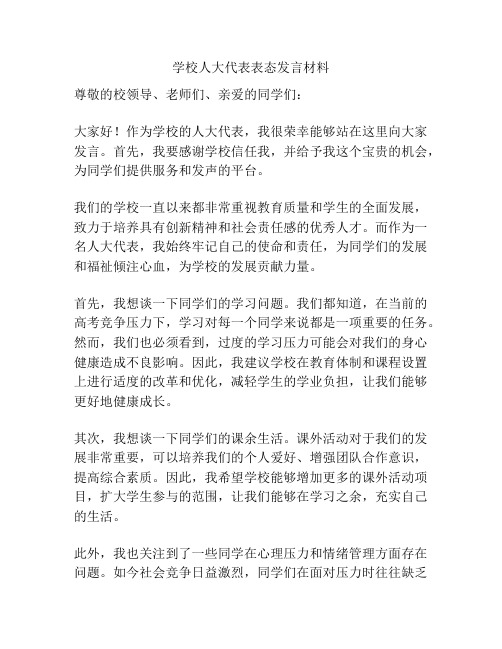 学校人大代表表态发言材料

尊敬的校领导、老师们、亲爱的同学们：

大家好！作为学校的人大代表，我很荣幸能够站在这里向大家发言。首先，我要感谢学校信任我，并给予我这个宝贵的机会，为同学们提供服务和发声的平台。

我们的学校一直以来都非常重视教育质量和学生的全面发展，致力于培养具有创新精神和社会责任感的优秀人才。而作为一名人大代表，我始终牢记自己的使命和责任，为同学们的发展和福祉倾注心血，为学校的发展贡献力量。

首先，我想谈一下同学们的学习问题。我们都知道，在当前的高考竞争压力下，学习对每一个同学来说都是一项重要的任务。然而，我们也必须看到，过度的学习压力可能会对我们的身心健康造成不良影响。因此，我建议学校在教育体制和课程设置上进行适度的改革和优化，减轻学生的学业负担，让我们能够更好地健康成长。

其次，我想谈一下同学们的课余生活。课外活动对于我们的发展非常重要，可以培养我们的个人爱好、增强团队合作意识，提高综合素质。因此，我希望学校能够增加更多的课外活动项目，扩大学生参与的范围，让我们能够在学习之余，充实自己的生活。

此外，我也关注到了一些同学在心理压力和情绪管理方面存在问题。如今社会竞争日益激烈，同学们在面对压力时往往缺乏